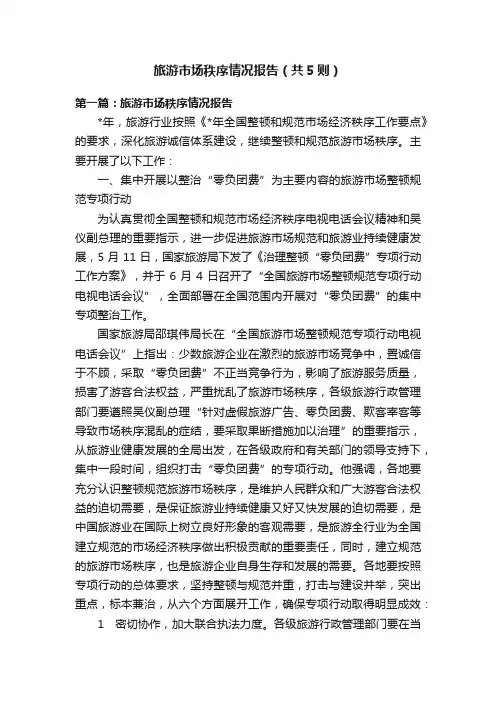 旅游市场秩序情况报告（共5则）

第一篇：旅游市场秩序情况报告

*年，旅游行业按照《*年全国整顿和规范市场经济秩序工作要点》的要求，深化旅游诚信体系建设，继续整顿和规范旅游市场秩序。主要开展了以下工作：

一、集中开展以整治“零负团费”为主要内容的旅游市场整顿规范专项行动

为认真贯彻全国整顿和规范市场经济秩序电视电话会议精神和吴仪副总理的重要指示，进一步促进旅游市场规范和旅游业持续健康发展，5月11日，国家旅游局下发了《治理整顿“零负团费”专项行动工作方案》，并于6月4日召开了“全国旅游市场整顿规范专项行动电视电话会议”，全面部署在全国范围内开展对“零负团费”的集中专项整治工作。

国家旅游局邵琪伟局长在“全国旅游市场整顿规范专项行动电视电话会议”上指出：少数旅游企业在激烈的旅游市场竞争中，置诚信于不顾，采取“零负团费”不正当竞争行为，影响了旅游服务质量，损害了游客合法权益，严重扰乱了旅游市场秩序，各级旅游行政管理部门要遵照吴仪副总理“针对虚假旅游广告、零负团费、欺客宰客等导致市场秩序混乱的症结，要采取果断措施加以治理”的重要指示，从旅游业健康发展的全局出发，在各级政府和有关部门的领导支持下，集中一段时间，组织打击“零负团费”的专项行动。他强调，各地要充分认识整顿规范旅游市场秩序，是维护人民群众和广大游客合法权益的迫切需要，是保证旅游业持续健康又好又快发展的迫切需要，是中国旅游业在国际上树立良好形象的客观需要，是旅游全行业为全国建立规范的市场经济秩序做出积极贡献的重要责任，同时，建立规范的旅游市场秩序，也是旅游企业自身生存和发展的需要。各地要按照专项行动的总体要求，坚持整顿与规范并重，打击与建设并举，突出重点，标本兼治，从六个方面展开工作，确保专项行动取得明显成效：

1 密切协作，加大联合执法力度。各级旅游行政管理部门要在当